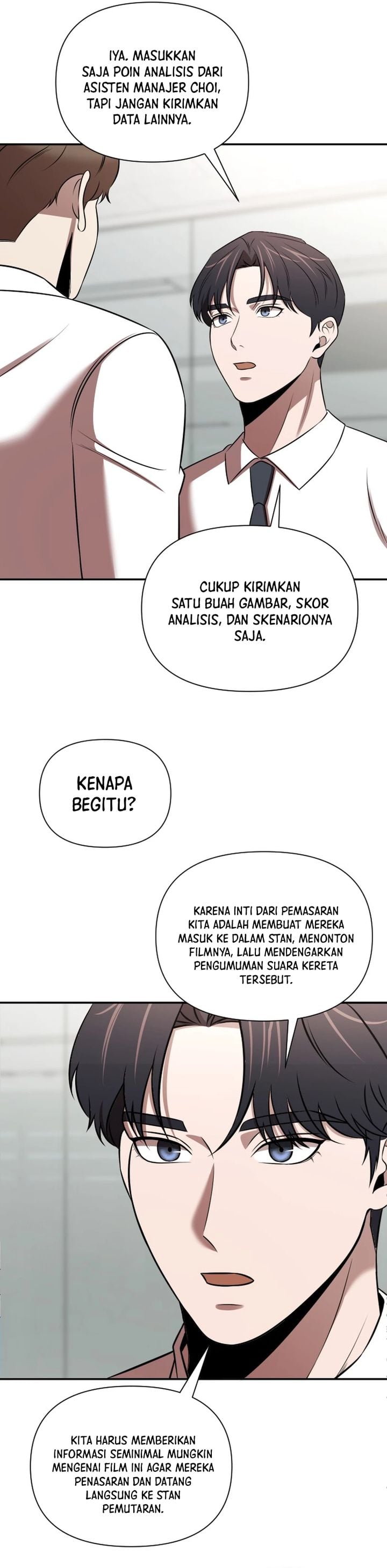 IYA. MASUKKAN SAJA POIN ANALISIS DARI ASISTEN MANAJER CHOI, TAPI JANGAN KIRIMKAN DATA LAINNYA.

CUKUP KIRIMKAN SATU BUAH GAMBAR, SKOR ANALISIS, DAN SKENARIONYA SAJA.

KENAPA BEGITU?

KARENA INTI DARI PEMASARAN KITA ADALAH MEMBUAT MEREKA MASUK KE DALAM STAN, MENONTON FILMNYA, LALU MENDENGARKAN PENGUMUMAN SUARA KERETA TERSEBUT.

KITA HARUS MEMBERIKAN INFORMASI SEMINIMAL MUNGKIN MENGENAI FILM INI AGAR MEREKA PENASARAN DAN DATANG LANGSUNG KE STAN PEMUTARAN.